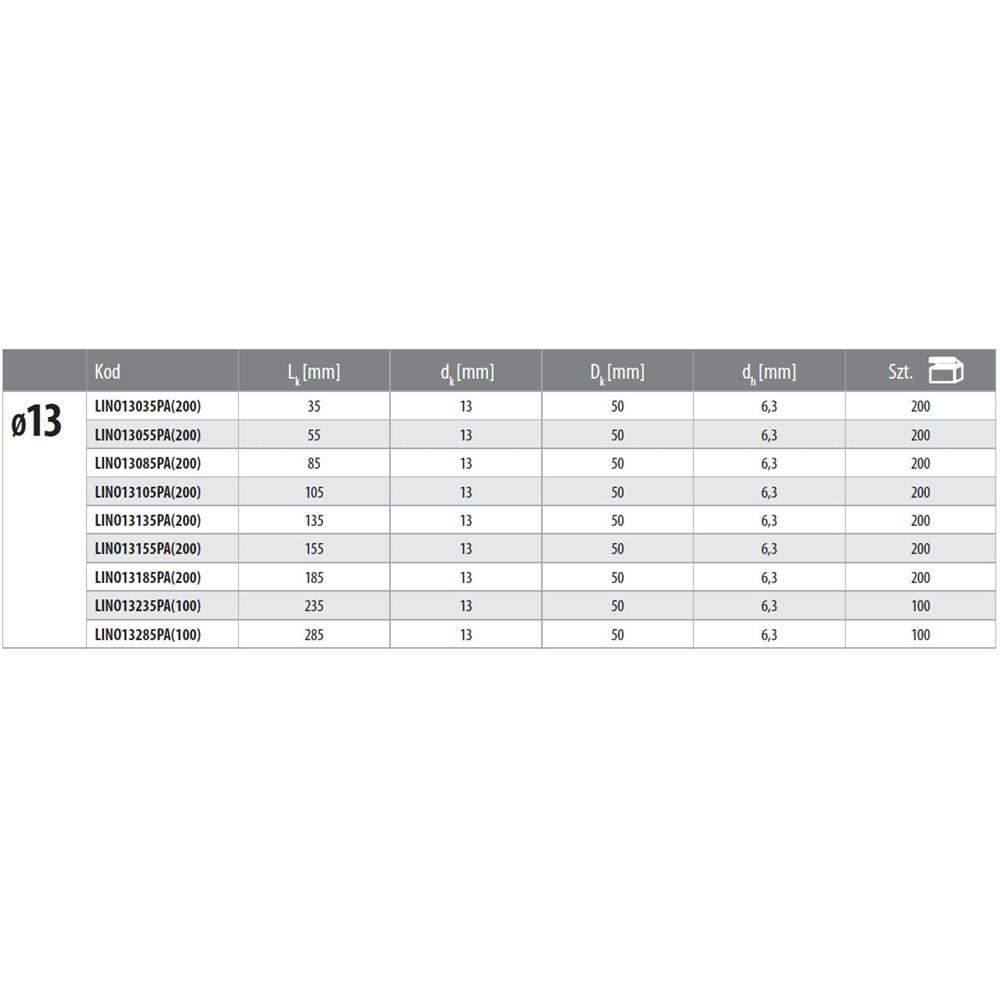 |  | Kod | $L_k$ [mm] | $d_k$ [mm] | $D_k$ [mm] | $d_h$ [mm] | Szt. |
|---|---|---|---|---|---|---|
| ø13 | LINO13035PA(200) | 35 | 13 | 50 | 6,3 | 200 |
|  | LINO13055PA(200) | 55 | 13 | 50 | 6,3 | 200 |
|  | LINO13085PA(200) | 85 | 13 | 50 | 6,3 | 200 |
|  | LINO13105PA(200) | 105 | 13 | 50 | 6,3 | 200 |
|  | LINO13135PA(200) | 135 | 13 | 50 | 6,3 | 200 |
|  | LINO13155PA(200) | 155 | 13 | 50 | 6,3 | 200 |
|  | LINO13185PA(200) | 185 | 13 | 50 | 6,3 | 200 |
|  | LINO13235PA(100) | 235 | 13 | 50 | 6,3 | 100 |
|  | LINO13285PA(100) | 285 | 13 | 50 | 6,3 | 100 |